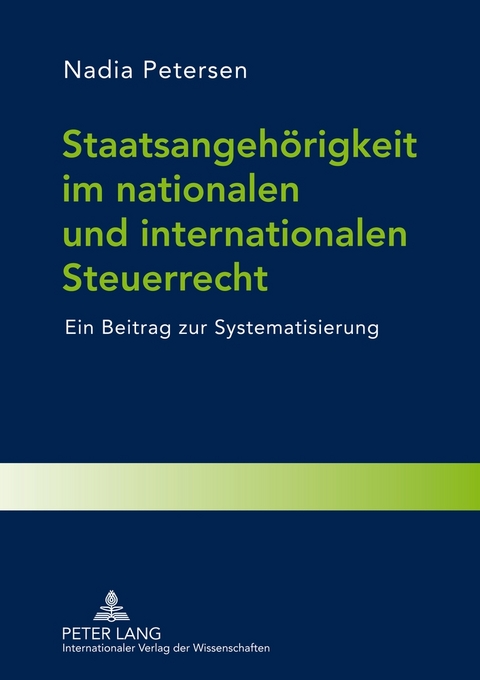 Nadia Petersen

Staatsangehörigkeit im nationalen und internationalen Steuerrecht

Ein Beitrag zur Systematisierung

PETER LANG
Internationaler Verlag der Wissenschaften